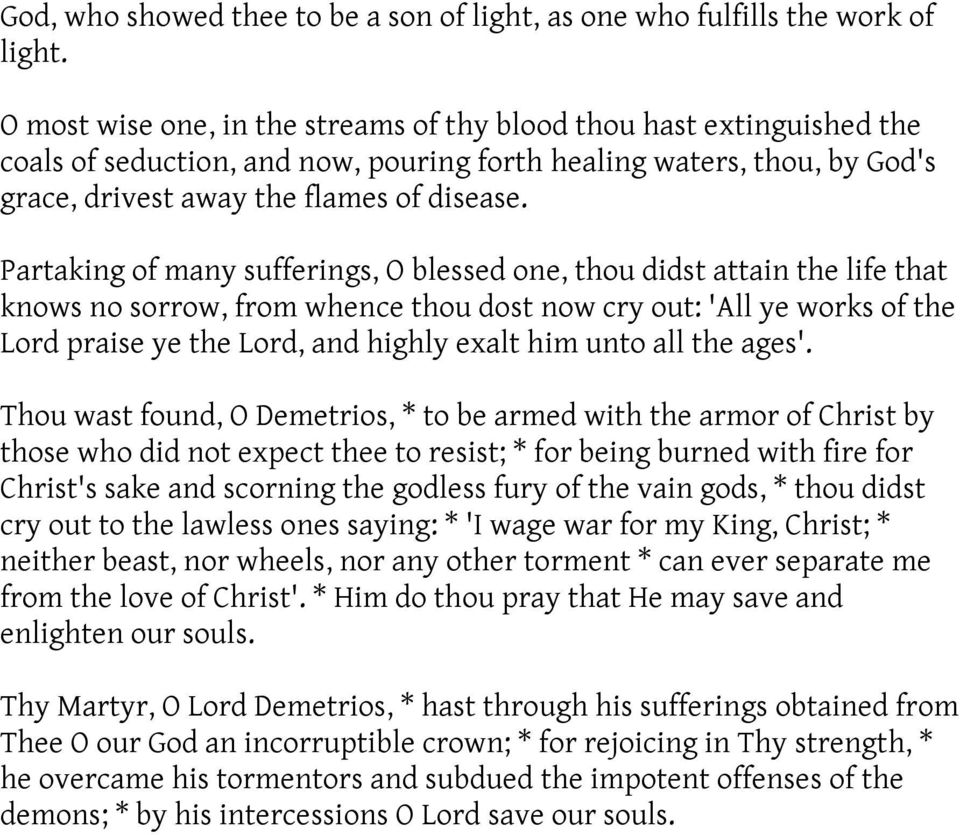 God, who showed thee to be a son of light, as one who fulfills the work of light.

O most wise one, in the streams of thy blood thou hast extinguished the coals of seduction, and now, pouring forth healing waters, thou, by God's grace, drivest away the flames of disease.

Partaking of many sufferings, O blessed one, thou didst attain the life that knows no sorrow, from whence thou dost now cry out: 'All ye works of the Lord praise ye the Lord, and highly exalt him unto all the ages'.

Thou wast found, O Demetrios, * to be armed with the armor of Christ by those who did not expect thee to resist; * for being burned with fire for Christ's sake and scorning the godless fury of the vain gods, * thou didst cry out to the lawless ones saying: * 'I wage war for my King, Christ; * neither beast, nor wheels, nor any other torment * can ever separate me from the love of Christ'. * Him do thou pray that He may save and enlighten our souls.

Thy Martyr, O Lord Demetrios, * hast through his sufferings obtained from Thee O our God an incorruptible crown; * for rejoicing in Thy strength, * he overcame his tormentors and subdued the impotent offenses of the demons; * by his intercessions O Lord save our souls.